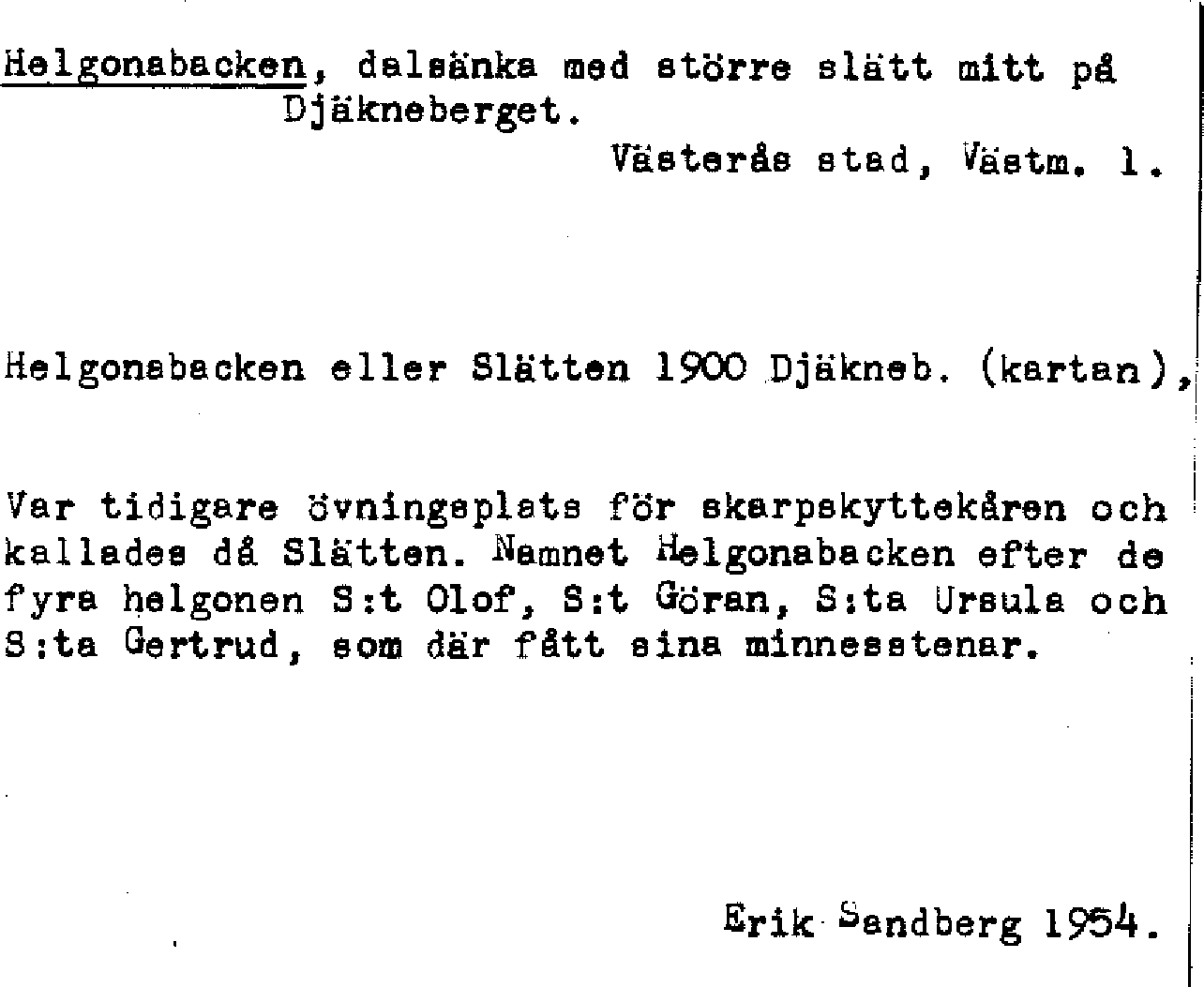 Helgonabacken, dalsänka med större slätt mitt på Djäkneberget.

Västerås stad, Västm. l.

Helgonabacken eller Slätten 1900 Djäkneb. (kartan),

Var tidigare övningsplats för skarpskyttekåren och kallades då Slätten. Namnet Helgonabacken efter de fyra helgonen S:t Olof, S:t Göran, S:ta Ursula och S:ta Gertrud, som där fått sina minnesstenar.

Erik Sandberg 1954.